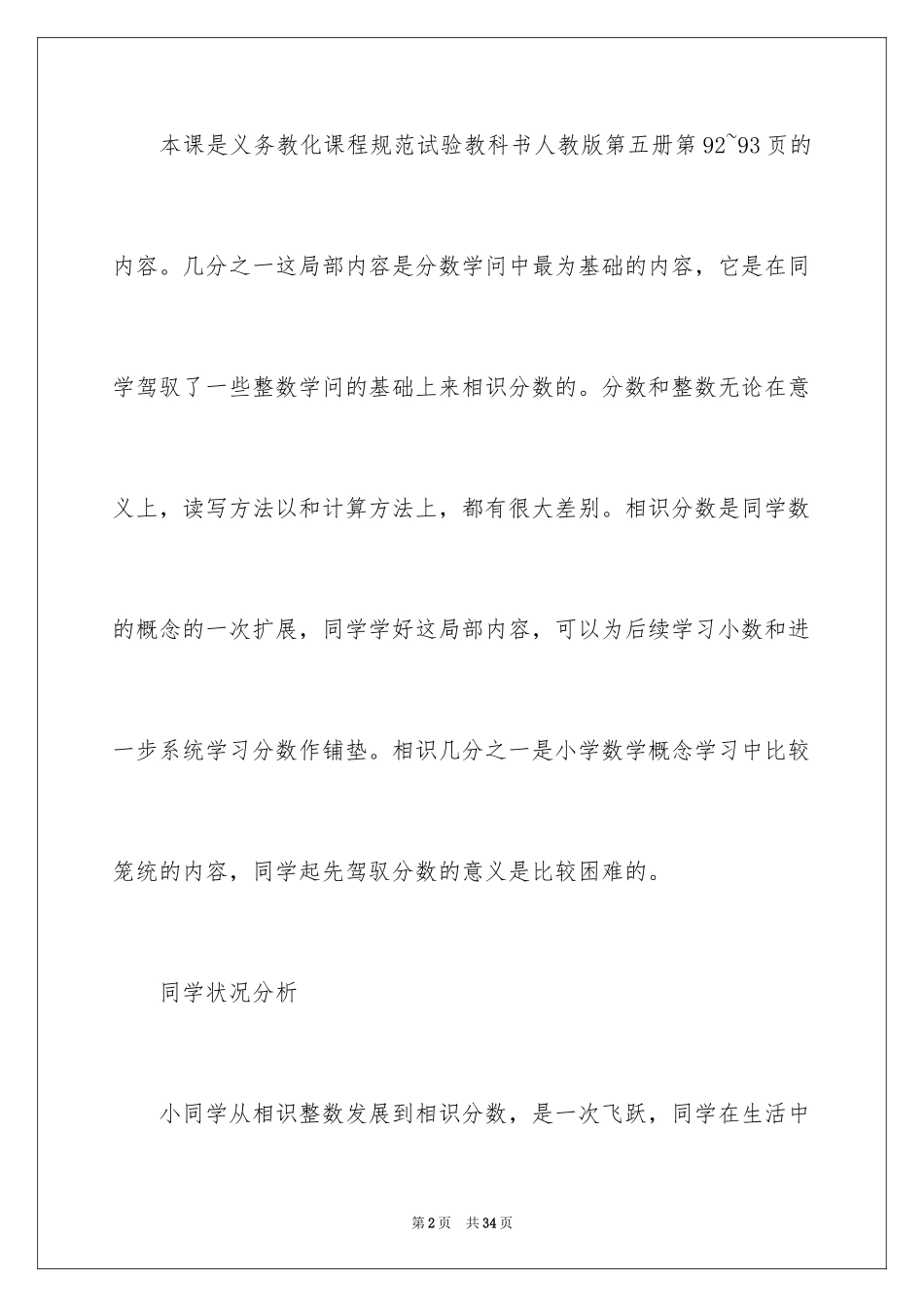 本课是义务教化课程规范试验教科书人教版第五册第92~93页的内容。几分之一这局部内容是分数学问中最为基础的内容，它是在同学驾驭了一些整数学问的基础上来相识分数的。分数和整数无论在意义上，读写方法以和计算方法上，都有很大差别。相识分数是同学数的概念的一次扩展，同学学好这局部内容，可以为后续学习小数和进一步系统学习分数作铺垫。相识几分之一是小学数学概念学习中比较笼统的内容，同学起先驾驭分数的意义是比较困难的。

同学状况分析

小同学从相识整数发展到相识分数，是一次飞跃，同学在生活中

第2页 共34页